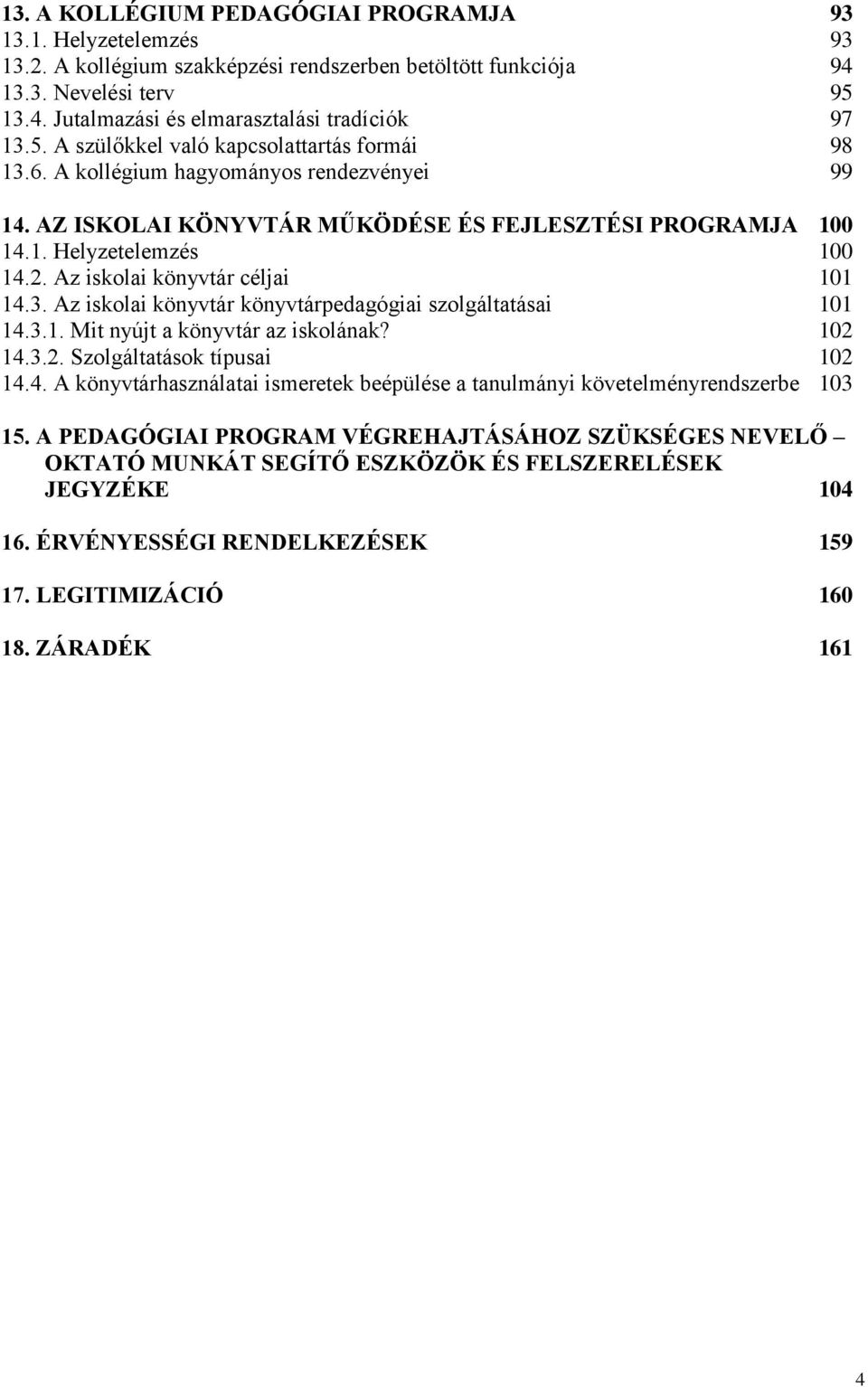 13. A KOLLÉGIUM PEDAGÓGIAI PROGRAMJA 93
13.1. Helyzetelemzés 93
13.2. A kollégium szakképzési rendszerben betöltött funkciója 94
13.3. Nevelési terv 95
13.4. Jutalmazási és elmarasztalási tradíciók 97
13.5. A szülőkkel való kapcsolattartás formái 98
13.6. A kollégium hagyományos rendezvényei 99

14. AZ ISKOLAI KÖNYVTÁR MŰKÖDÉSE ÉS FEJLESZTÉSI PROGRAMJA 100
14.1. Helyzetelemzés 100
14.2. Az iskolai könyvtár céljai 101
14.3. Az iskolai könyvtár könyvtárpedagógiai szolgáltatásai 101
14.3.1. Mit nyújt a könyvtár az iskolának? 102
14.3.2. Szolgáltatások típusai 102
14.4. A könyvtárhasználatai ismeretek beépülése a tanulmányi követelményrendszerbe 103

15. A PEDAGÓGIAI PROGRAM VÉGREHAJTÁSÁHOZ SZÜKSÉGES NEVELŐ – OKTATÓ MUNKÁT SEGÍTŐ ESZKÖZÖK ÉS FELSZERELÉSEK JEGYZÉKE 104

16. ÉRVÉNYESSÉGI RENDELKEZÉSEK 159

17. LEGITIMIZÁCIÓ 160

18. ZÁRADÉK 161

4